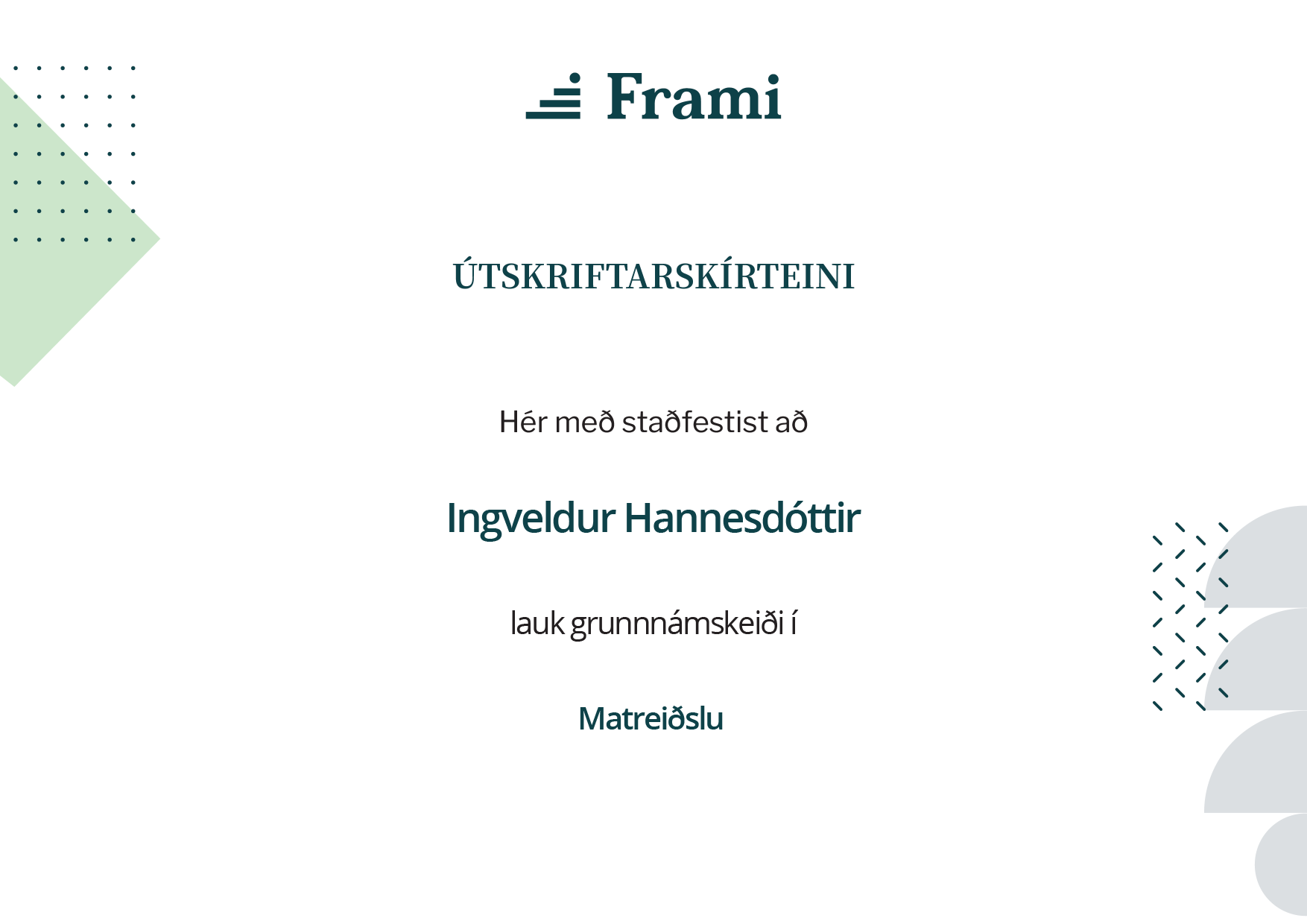 Frami

ÚTSKRIFTARSKÍRTEINI

Hér með staðfestist að

Ingveldur Hannesdóttir

lauk grunnnámskeiði í

Matreiðslu